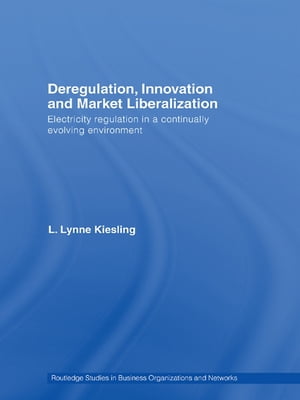 Deregulation, Innovation and Market Liberalization

Electricity regulation in a continually evolving environment

L. Lynne Kiesling

Routledge Studies in Business Organizations and Networks